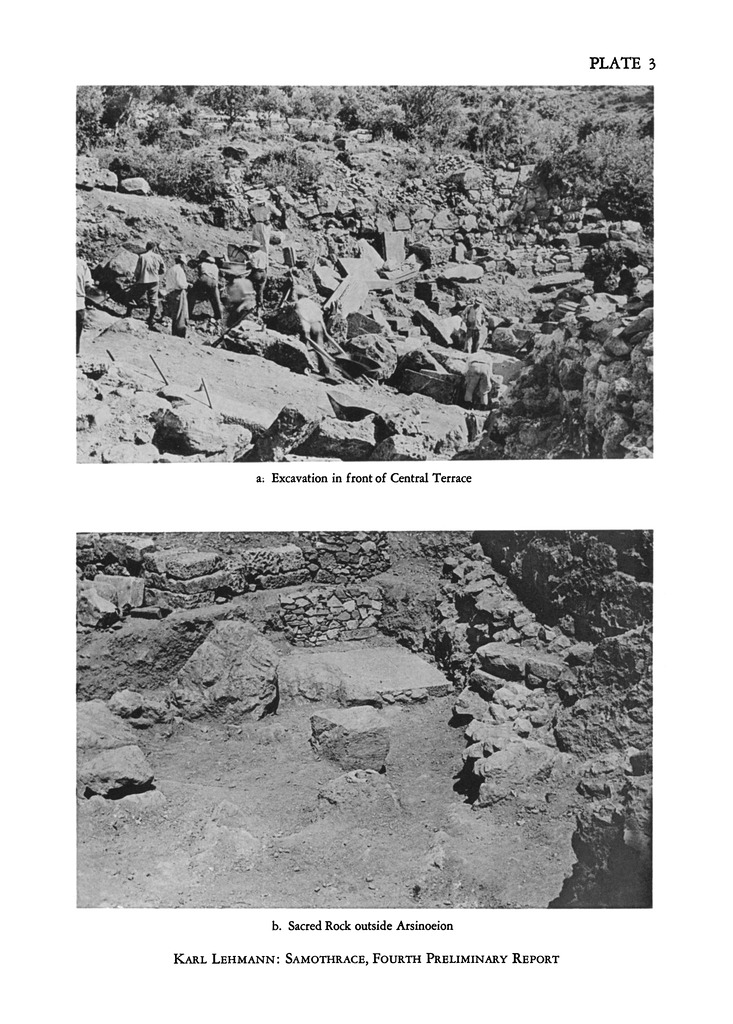 PLATE 3

a. Excavation in front of Central Terrace

b. Sacred Rock outside Arsinoeion

KARL LEHMANN: SAMOTHRACE, FOURTH PRELIMINARY REPORT